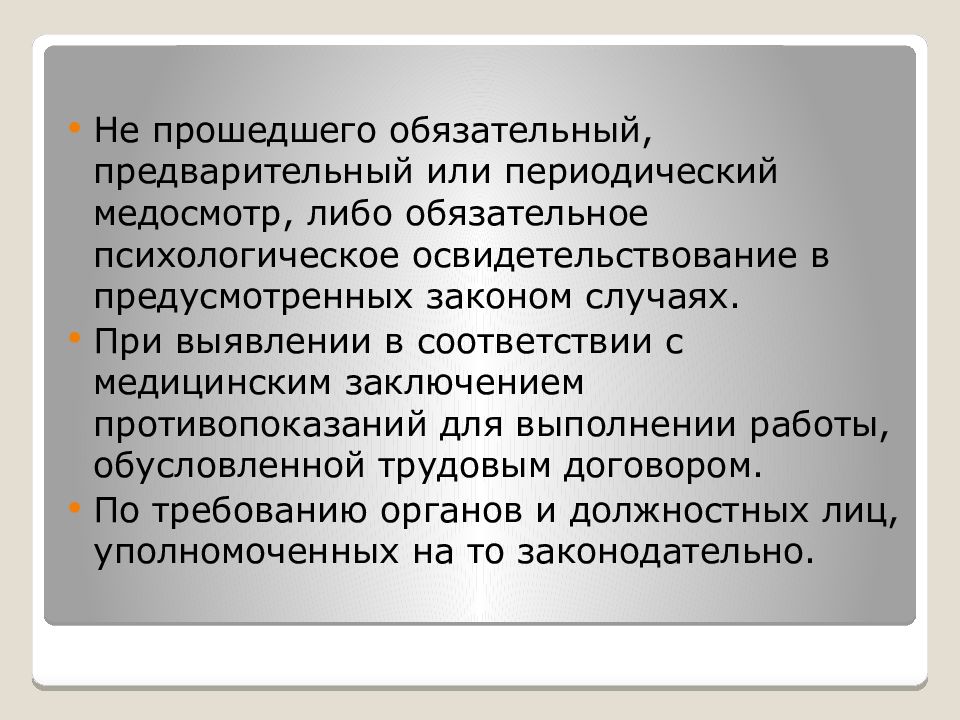 • Не прошедшего обязательный, предварительный или периодический медосмотр, либо обязательное психологическое освидетельствование в предусмотренных законом случаях.
• При выявлении в соответствии с медицинским заключением противопоказаний для выполнении работы, обусловленной трудовым договором.
• По требованию органов и должностных лиц, уполномоченных на то законодательно.